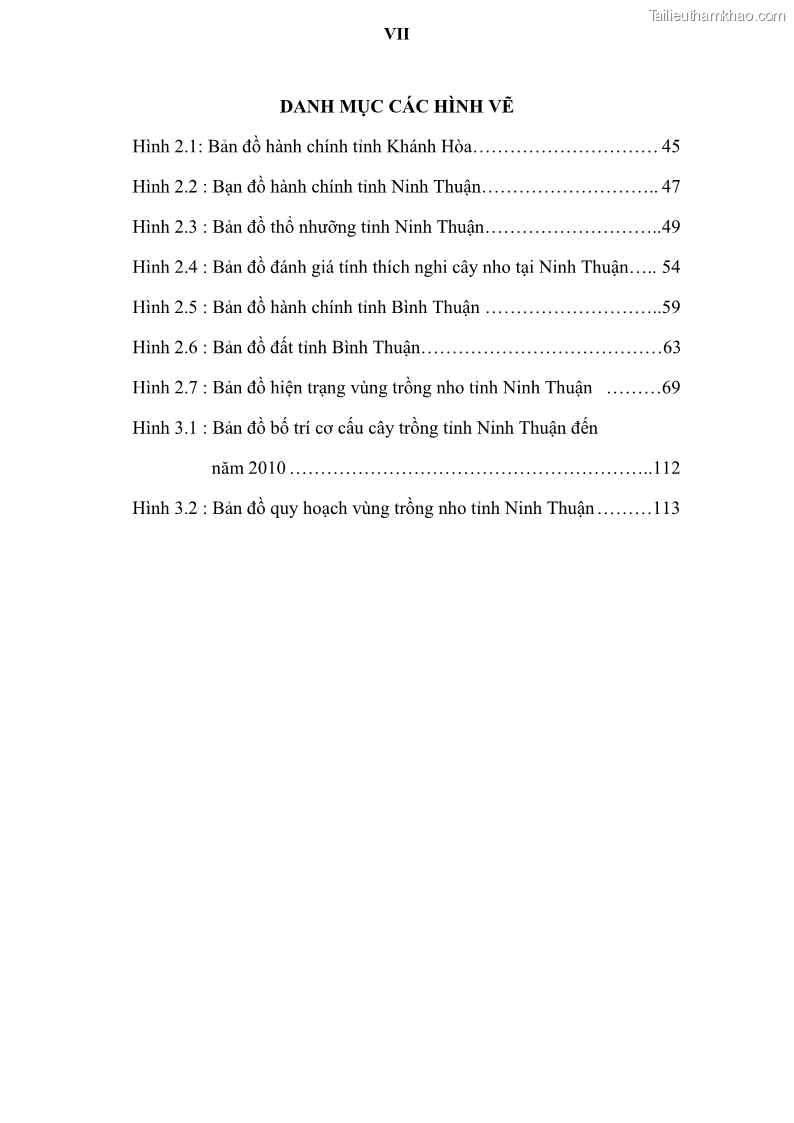 Tailieuthamkhao.com

VII

DANH MỤC CÁC HÌNH VẼ

Hình 2.1: Bản đồ hành chính tỉnh Khánh Hòa………………………… 45

Hình 2.2 : Bạn đồ hành chính tỉnh Ninh Thuận……………………….. 47

Hình 2.3 : Bản đồ thổ nhưỡng tỉnh Ninh Thuận………………………..49

Hình 2.4 : Bản đồ đánh giá tính thích nghi cây nho tại Ninh Thuận….. 54

Hình 2.5 : Bản đồ hành chính tỉnh Bình Thuận ………………………..59

Hình 2.6 : Bản đồ đất tỉnh Bình Thuận…………………………………63

Hình 2.7 : Bản đồ hiện trạng vùng trồng nho tỉnh Ninh Thuận ………69

Hình 3.1 : Bản đồ bố trí cơ cấu cây trồng tỉnh Ninh Thuận đến năm 2010 …………………………………………………..112

Hình 3.2 : Bản đồ quy hoạch vùng trồng nho tỉnh Ninh Thuận………113